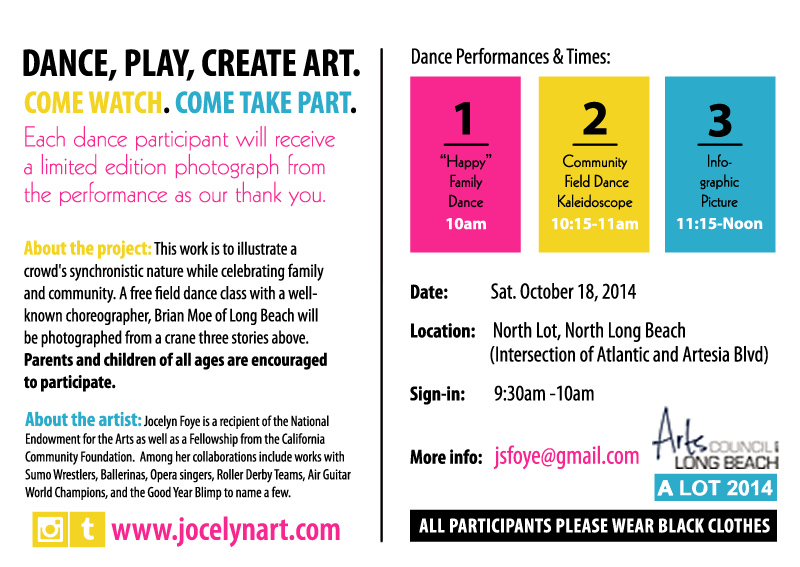 DANCE, PLAY, CREATE ART.
COME WATCH. COME TAKE PART.

Each dance participant will receive a limited edition photograph from the performance as our thank you.

About the project: This work is to illustrate a crowd's synchronistic nature while celebrating family and community. A free field dance class with a well-known choreographer, Brian Moe of Long Beach will be photographed from a crane three stories above. Parents and children of all ages are encouraged to participate.

About the artist: Jocelyn Foye is a recipient of the National Endowment for the Arts as well as a Fellowship from the California Community Foundation. Among her collaborations include works with Sumo Wrestlers, Ballerinas, Opera singers, Roller Derby Teams, Air Guitar World Champions, and the Good Year Blimp to name a few.

t www.jocelynart.com

Dance Performances & Times:

1
"Happy" Family Dance
10am

2
Community Field Dance Kaleidoscope
10:15-11am

3
Info-graphic Picture
11:15-Noon

Date: Sat. October 18, 2014

Location: North Lot, North Long Beach (Intersection of Atlantic and Artesia Blvd)

Sign-in: 9:30am -10am

More info: jsfoye@gmail.com

Arts COUNCIL LONG BEACH
A LOT 2014

ALL PARTICIPANTS PLEASE WEAR BLACK CLOTHES